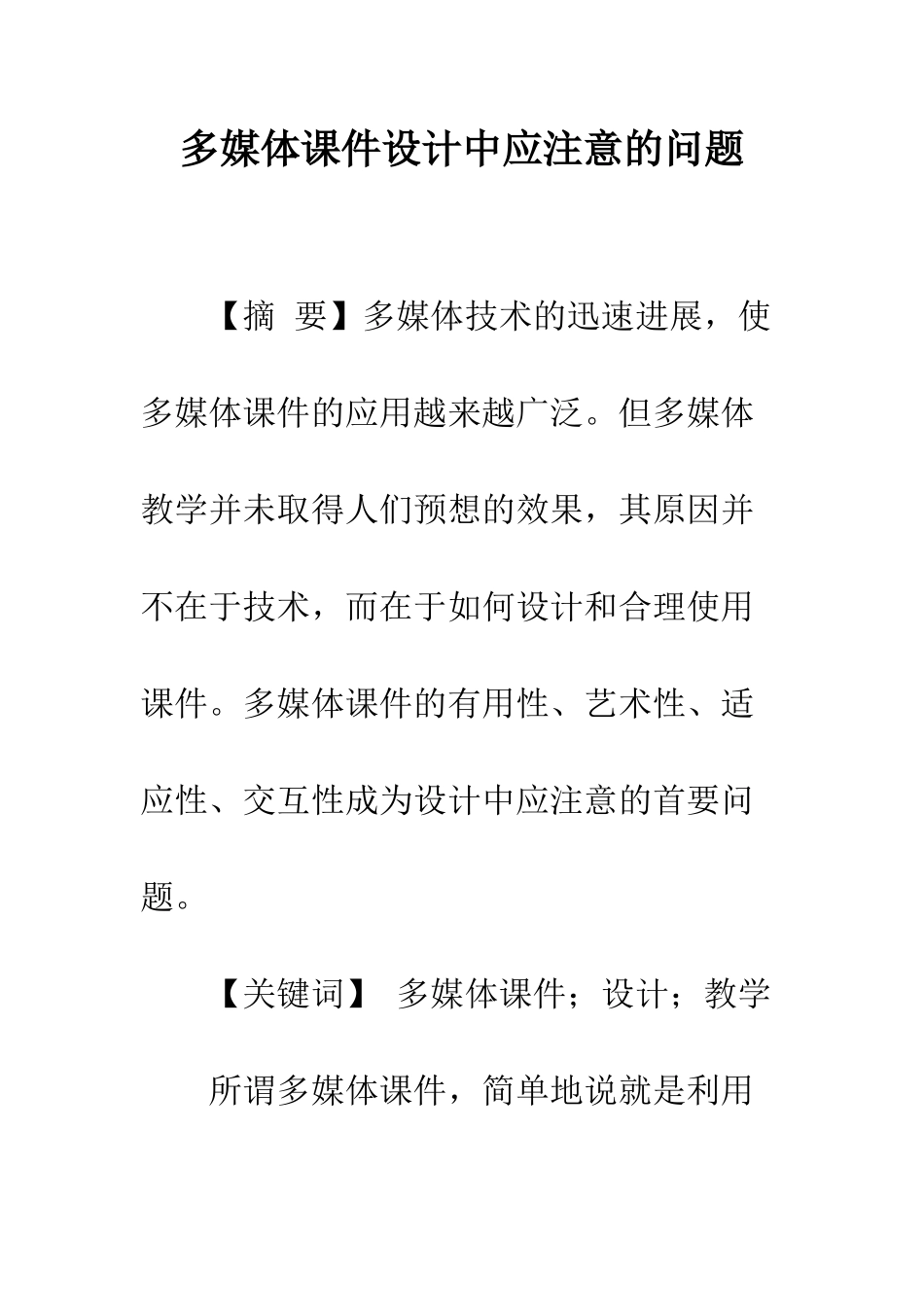 多媒体课件设计中应注意的问题

【摘 要】多媒体技术的迅速进展，使多媒体课件的应用越来越广泛。但多媒体教学并未取得人们预想的效果，其原因并不在于技术，而在于如何设计和合理使用课件。多媒体课件的有用性、艺术性、适应性、交互性成为设计中应注意的首要问题。

【关键词】 多媒体课件；设计；教学

所谓多媒体课件，简单地说就是利用